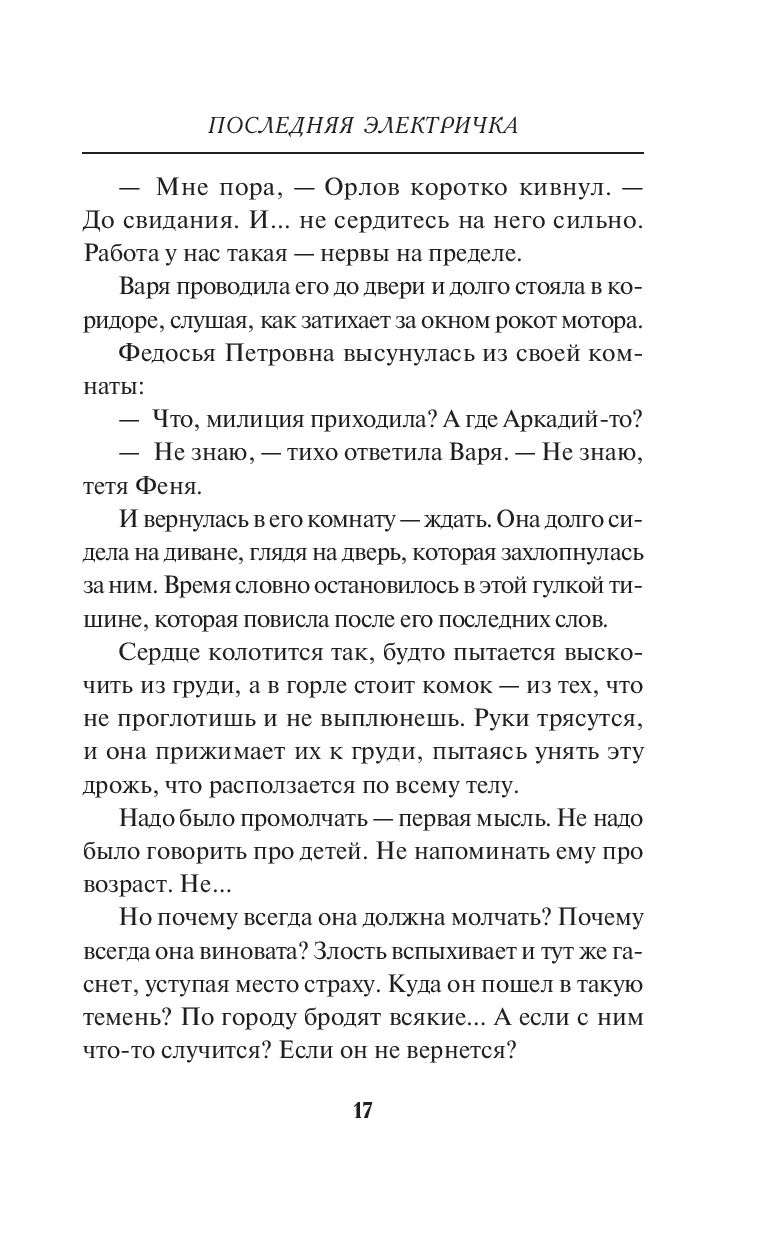 ПОСЛЕДНЯЯ ЭЛЕКТРИЧКА

— Мне пора, — Орлов коротко кивнул. — До свидания. И... не сердитесь на него сильно. Работа у нас такая — нервы на пределе.

Варя проводила его до двери и долго стояла в коридоре, слушая, как затихает за окном рокот мотора.

Федосья Петровна высунулась из своей комнаты:

— Что, милиция приходила? А где Аркадий-то?

— Не знаю, — тихо ответила Варя. — Не знаю, тетя Феня.

И вернулась в его комнату — ждать. Она долго сидела на диване, глядя на дверь, которая захлопнулась за ним. Время словно остановилось в этой гулкой тишине, которая повисла после его последних слов.

Сердце колотится так, будто пытается выскочить из груди, а в горле стоит комок — из тех, что не проглотишь и не выплюнешь. Руки трясутся, и она прижимает их к груди, пытаясь унять эту дрожь, что расползается по всему телу.

Надо было промолчать — первая мысль. Не надо было говорить про детей. Не напоминать ему про возраст. Не...

Но почему всегда она должна молчать? Почему всегда она виновата? Злость вспыхивает и тут же гаснет, уступая место страху. Куда он пошел в такую темень? По городу бродят всякие... А если с ним что-то случится? Если он не вернется?

17